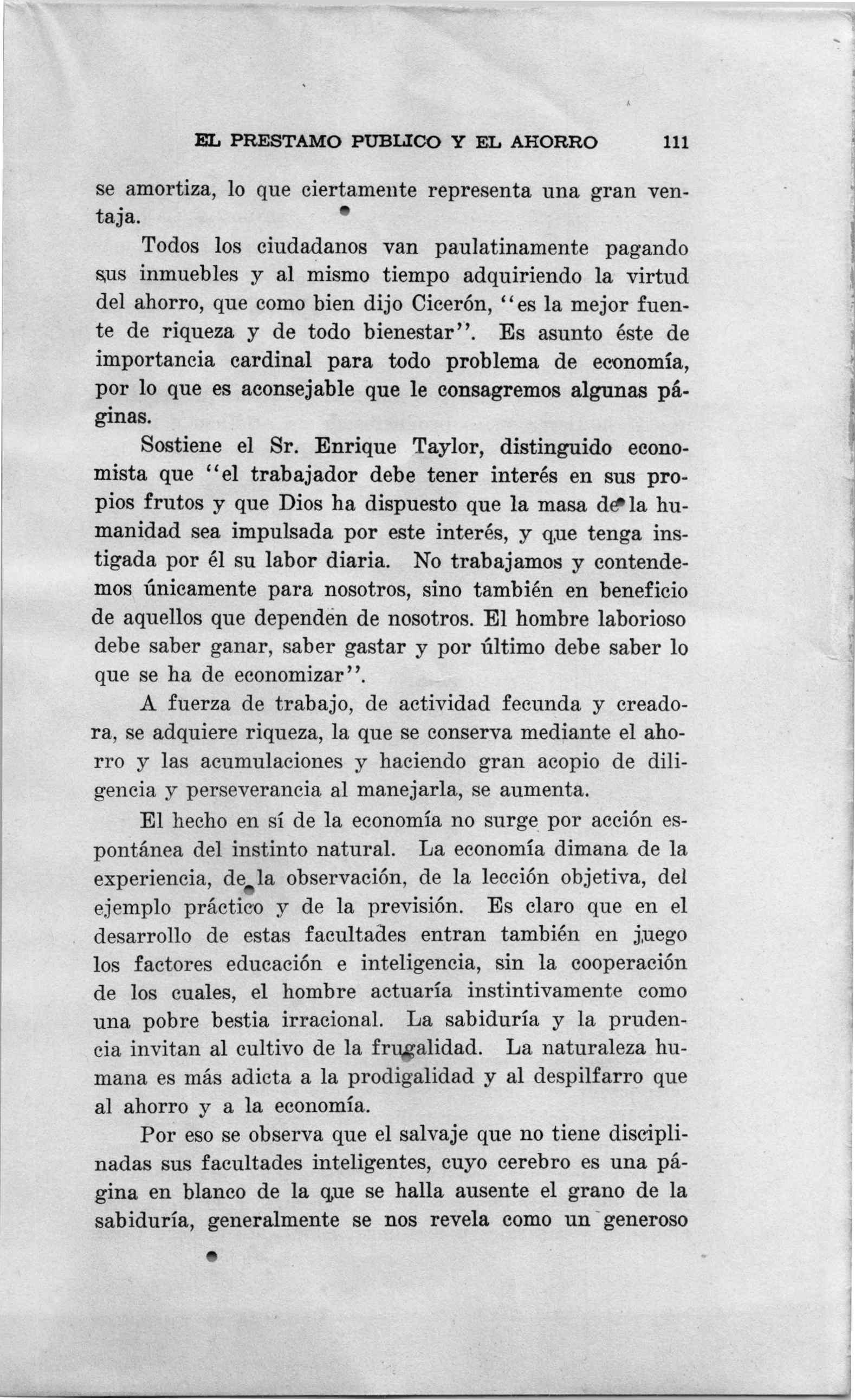 EL PRESTAMO PUBLICO Y EL AHORRO 111

se amortiza, lo que ciertamente representa una gran ventaja.

Todos los ciudadanos van paulatinamente pagando sus inmuebles y al mismo tiempo adquiriendo la virtud del ahorro, que como bien dijo Cicerón, "es la mejor fuente de riqueza y de todo bienestar". Es asunto éste de importancia cardinal para todo problema de economía, por lo que es aconsejable que le consagremos algunas páginas.

Sostiene el Sr. Enrique Taylor, distinguido economista que "el trabajador debe tener interés en sus propios frutos y que Dios ha dispuesto que la masa de la humanidad sea impulsada por este interés, y que tenga instigada por él su labor diaria. No trabajamos y contendemos únicamente para nosotros, sino también en beneficio de aquellos que dependen de nosotros. El hombre laborioso debe saber ganar, saber gastar y por último debe saber lo que se ha de economizar".

A fuerza de trabajo, de actividad fecunda y creadora, se adquiere riqueza, la que se conserva mediante el ahorro y las acumulaciones y haciendo gran acopio de diligencia y perseverancia al manejarla, se aumenta.

El hecho en sí de la economía no surge por acción espontánea del instinto natural. La economía dimana de la experiencia, de la observación, de la lección objetiva, del ejemplo práctico y de la previsión. Es claro que en el desarrollo de estas facultades entran también en juego los factores educación e inteligencia, sin la cooperación de los cuales, el hombre actuaría instintivamente como una pobre bestia irracional. La sabiduría y la prudencia invitan al cultivo de la frugalidad. La naturaleza humana es más adicta a la prodigalidad y al despilfarro que al ahorro y a la economía.

Por eso se observa que el salvaje que no tiene disciplinadas sus facultades inteligentes, cuyo cerebro es una página en blanco de la que se halla ausente el grano de la sabiduría, generalmente se nos revela como un generoso